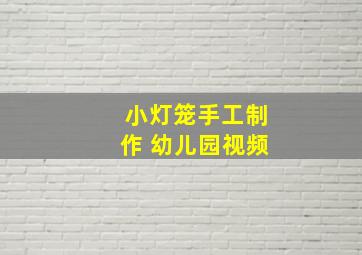 小灯笼手工制作 幼儿园视频